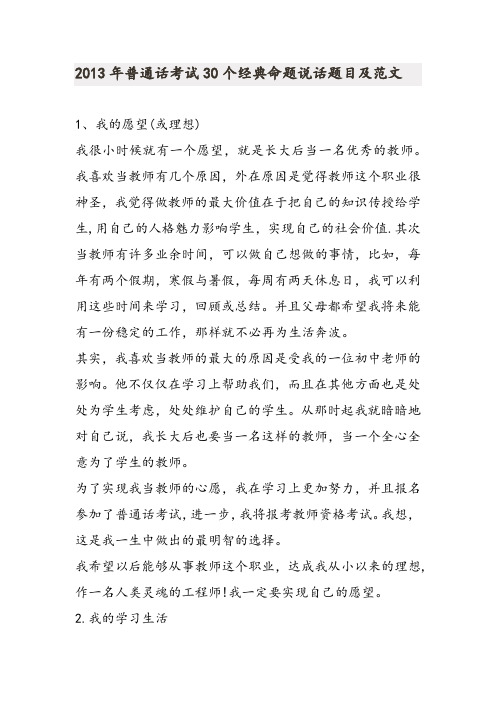 2013年普通话考试30个经典命题说话题目及范文

1、我的愿望(或理想)

我很小时候就有一个愿望，就是长大后当一名优秀的教师。我喜欢当教师有几个原因，外在原因是觉得教师这个职业很神圣，我觉得做教师的最大价值在于把自己的知识传授给学生,用自己的人格魅力影响学生，实现自己的社会价值.其次当教师有许多业余时间，可以做自己想做的事情，比如，每年有两个假期，寒假与暑假，每周有两天休息日，我可以利用这些时间来学习，回顾或总结。并且父母都希望我将来能有一份稳定的工作，那样就不必再为生活奔波。

其实，我喜欢当教师的最大的原因是受我的一位初中老师的影响。他不仅仅在学习上帮助我们，而且在其他方面也是处处为学生考虑，处处维护自己的学生。从那时起我就暗暗地对自己说，我长大后也要当一名这样的教师，当一个全心全意为了学生的教师。

为了实现我当教师的心愿，我在学习上更加努力，并且报名参加了普通话考试,进一步,我将报考教师资格考试。我想，这是我一生中做出的最明智的选择。

我希望以后能够从事教师这个职业，达成我从小以来的理想,作一名人类灵魂的工程师!我一定要实现自己的愿望。

2.我的学习生活